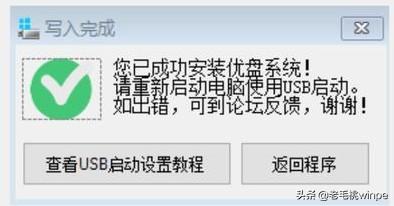 写入完成

您已成功安装优盘系统！
请重新启动电脑使用USB启动。
如出错，可到论坛反馈，谢谢！

查看USB启动设置教程

返回程序

头条 @老毛桃winpe